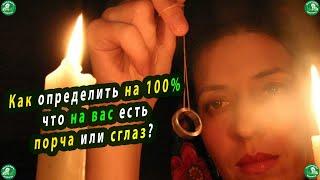 Как определить на 100%
что на вас есть
порча или сглаз?